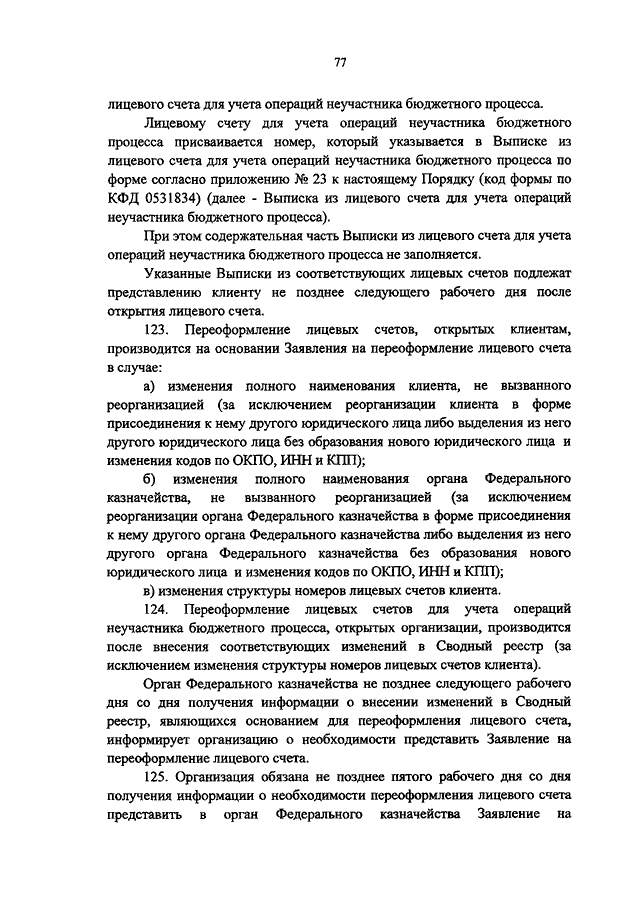 77

лицевого счета для учета операций неучастника бюджетного процесса.

Лицевому счету для учета операций неучастника бюджетного процесса присваивается номер, который указывается в Выписке из лицевого счета для учета операций неучастника бюджетного процесса по форме согласно приложению № 23 к настоящему Порядку (код формы по КФД 0531834) (далее - Выписка из лицевого счета для учета операций неучастника бюджетного процесса).

При этом содержательная часть Выписки из лицевого счета для учета операций неучастника бюджетного процесса не заполняется.

Указанные Выписки из соответствующих лицевых счетов подлежат представлению клиенту не позднее следующего рабочего дня после открытия лицевого счета.

123. Переоформление лицевых счетов, открытых клиентам, производится на основании Заявления на переоформление лицевого счета в случае:

а) изменения полного наименования клиента, не вызванного реорганизацией (за исключением реорганизации клиента в форме присоединения к нему другого юридического лица либо выделения из него другого юридического лица без образования нового юридического лица и изменения кодов по ОКПО, ИНН и КПП);

б) изменения полного наименования органа Федерального казначейства, не вызванного реорганизацией (за исключением реорганизации органа Федерального казначейства в форме присоединения к нему другого органа Федерального казначейства либо выделения из него другого органа Федерального казначейства без образования нового юридического лица и изменения кодов по ОКПО, ИНН и КПП);

в) изменения структуры номеров лицевых счетов клиента.

124. Переоформление лицевых счетов для учета операций неучастника бюджетного процесса, открытых организации, производится после внесения соответствующих изменений в Сводный реестр (за исключением изменения структуры номеров лицевых счетов клиента).

Орган Федерального казначейства не позднее следующего рабочего дня со дня получения информации о внесении изменений в Сводный реестр, являющихся основанием для переоформления лицевого счета, информирует организацию о необходимости представить Заявление на переоформление лицевого счета.

125. Организация обязана не позднее пятого рабочего дня со дня получения информации о необходимости переоформления лицевого счета представить в орган Федерального казначейства Заявление на